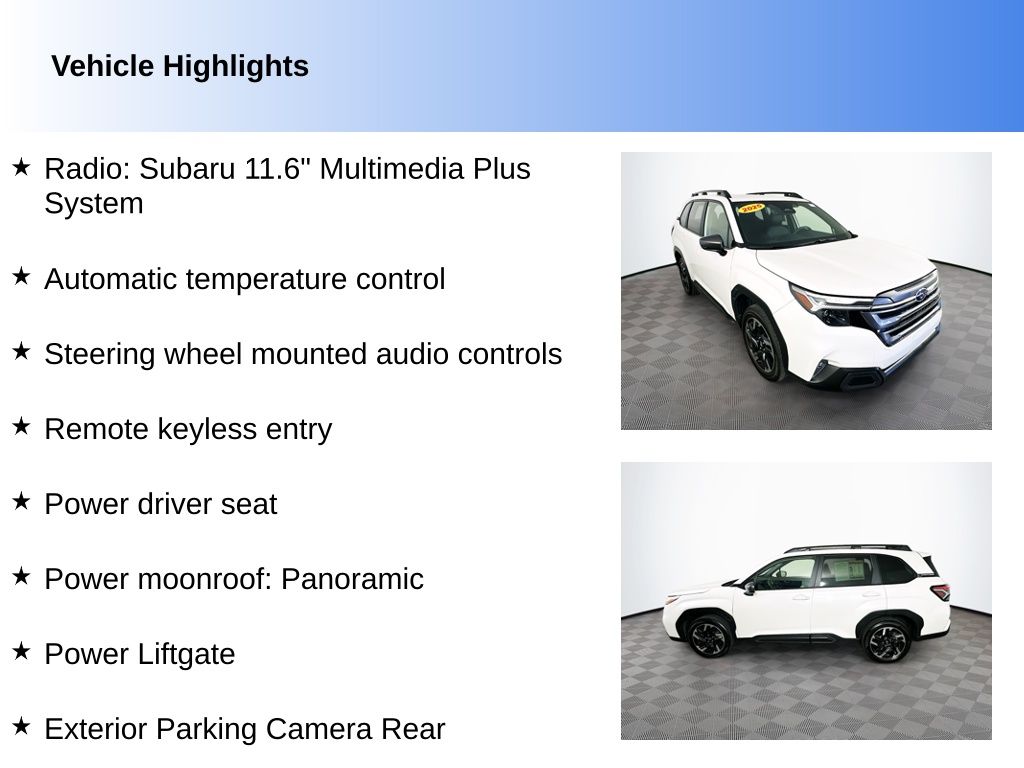 Vehicle Highlights

★ Radio: Subaru 11.6" Multimedia Plus System

★ Automatic temperature control

★ Steering wheel mounted audio controls

★ Remote keyless entry

★ Power driver seat

★ Power moonroof: Panoramic

★ Power Liftgate

★ Exterior Parking Camera Rear